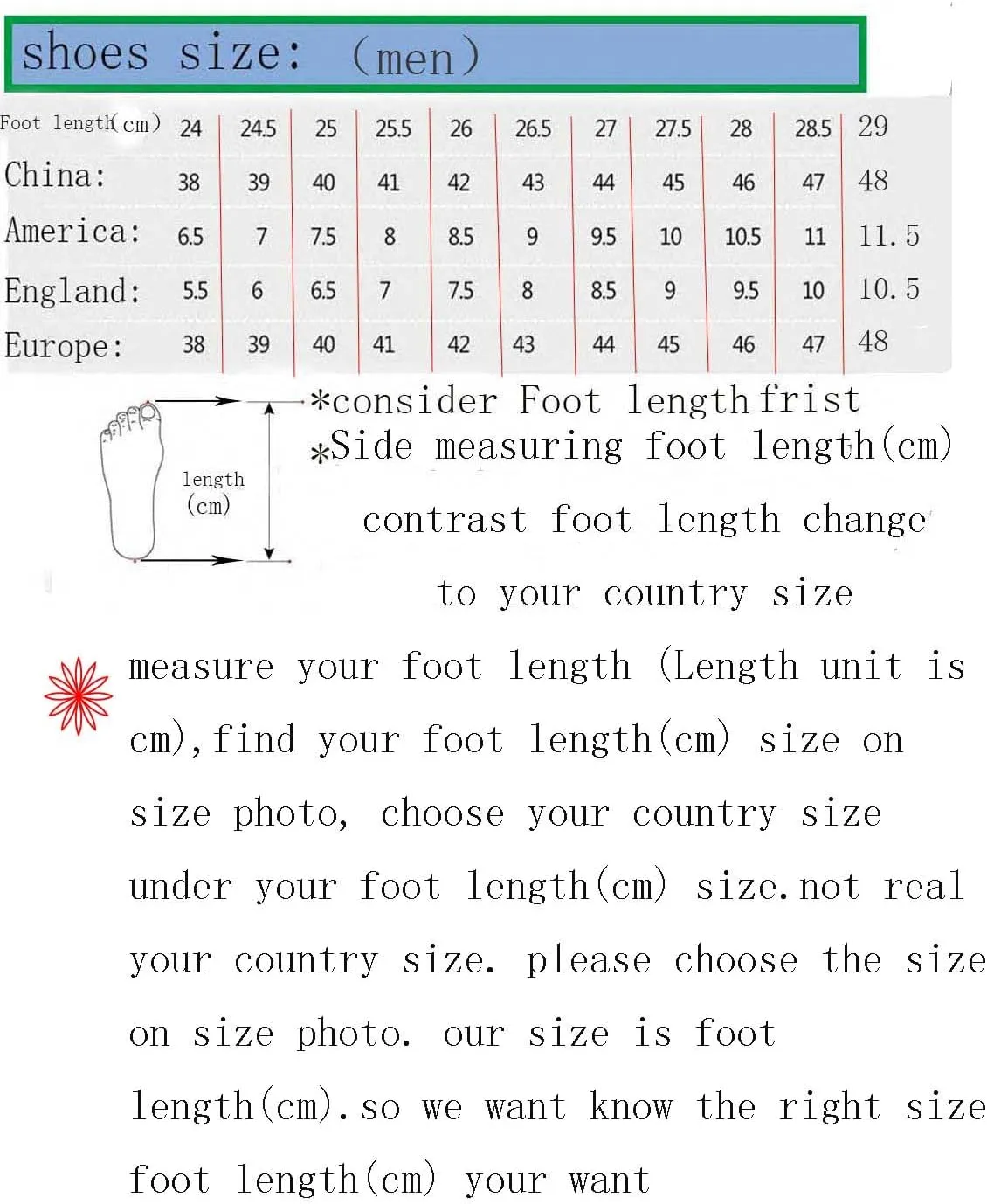 shoes size: (men)

| Foot length(cm) | 24 | 24.5 | 25 | 25.5 | 26 | 26.5 | 27 | 27.5 | 28 | 28.5 | 29 |
|---|---|---|---|---|---|---|---|---|---|---|---|
| China: | 38 | 39 | 40 | 41 | 42 | 43 | 44 | 45 | 46 | 47 | 48 |
| America: | 6.5 | 7 | 7.5 | 8 | 8.5 | 9 | 9.5 | 10 | 10.5 | 11 | 11.5 |
| England: | 5.5 | 6 | 6.5 | 7 | 7.5 | 8 | 8.5 | 9 | 9.5 | 10 | 10.5 |
| Europe: | 38 | 39 | 40 | 41 | 42 | 43 | 44 | 45 | 46 | 47 | 48 |

length (cm)

*consider Foot length frist
*Side measuring foot length(cm)
contrast foot length change
to your country size

measure your foot length (Length unit is cm),find your foot length(cm) size on size photo, choose your country size under your foot length(cm) size.not real your country size. please choose the size on size photo. our size is foot length(cm).so we want know the right size foot length(cm) your want